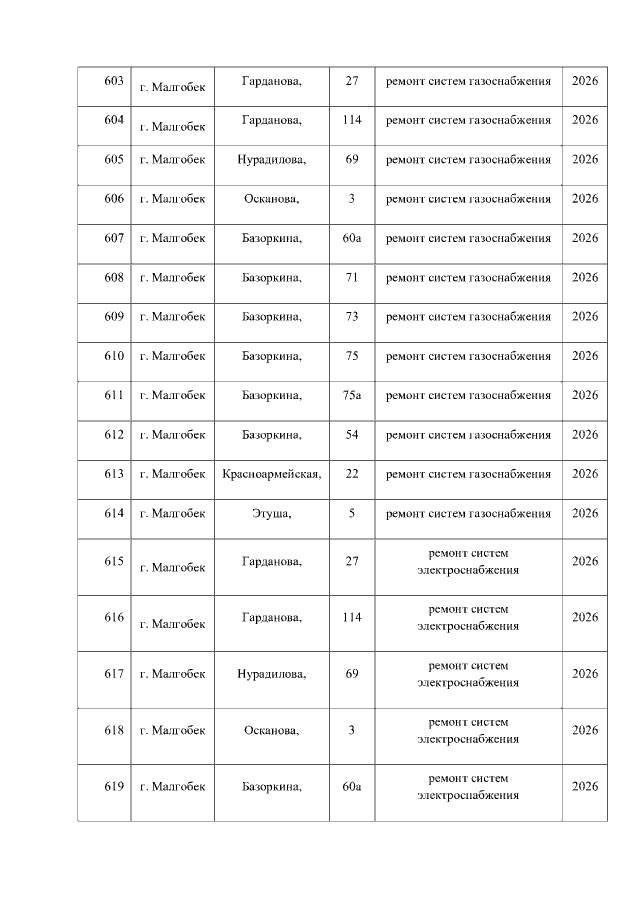 | 603 | г. Малгобек | Гарданова, | 27 | ремонт систем газоснабжения | 2026 |
|---|---|---|---|---|---|
| 604 | г. Малгобек | Гарданова, | 114 | ремонт систем газоснабжения | 2026 |
| 605 | г. Малгобек | Нурадилова, | 69 | ремонт систем газоснабжения | 2026 |
| 606 | г. Малгобек | Осканова, | 3 | ремонт систем газоснабжения | 2026 |
| 607 | г. Малгобек | Базоркина, | 60а | ремонт систем газоснабжения | 2026 |
| 608 | г. Малгобек | Базоркина, | 71 | ремонт систем газоснабжения | 2026 |
| 609 | г. Малгобек | Базоркина, | 73 | ремонт систем газоснабжения | 2026 |
| 610 | г. Малгобек | Базоркина, | 75 | ремонт систем газоснабжения | 2026 |
| 611 | г. Малгобек | Базоркина, | 75а | ремонт систем газоснабжения | 2026 |
| 612 | г. Малгобек | Базоркина, | 54 | ремонт систем газоснабжения | 2026 |
| 613 | г. Малгобек | Красноармейская, | 22 | ремонт систем газоснабжения | 2026 |
| 614 | г. Малгобек | Этуша, | 5 | ремонт систем газоснабжения | 2026 |
| 615 | г. Малгобек | Гарданова, | 27 | ремонт систем электроснабжения | 2026 |
| 616 | г. Малгобек | Гарданова, | 114 | ремонт систем электроснабжения | 2026 |
| 617 | г. Малгобек | Нурадилова, | 69 | ремонт систем электроснабжения | 2026 |
| 618 | г. Малгобек | Осканова, | 3 | ремонт систем электроснабжения | 2026 |
| 619 | г. Малгобек | Базоркина, | 60а | ремонт систем электроснабжения | 2026 |